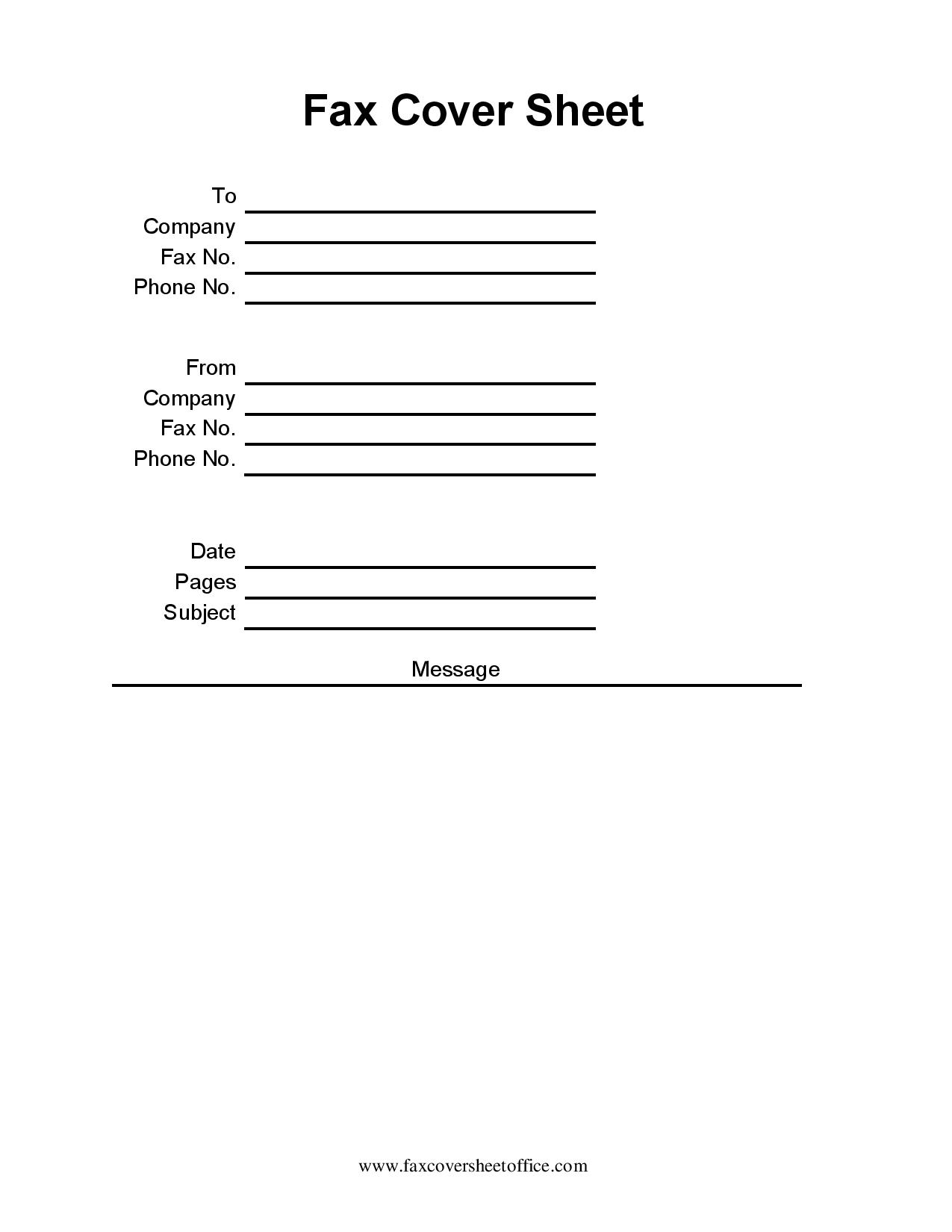 Fax Cover Sheet

To
Company
Fax No.
Phone No.

From
Company
Fax No.
Phone No.

Date
Pages
Subject

Message

www.faxcoversheetoffice.com